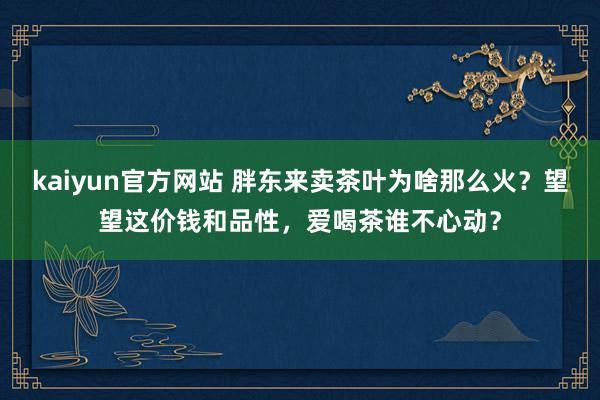 kaiyun官方网站 胖东来卖茶叶为啥那么火？望望这价钱和品性，爱喝茶谁不心动？